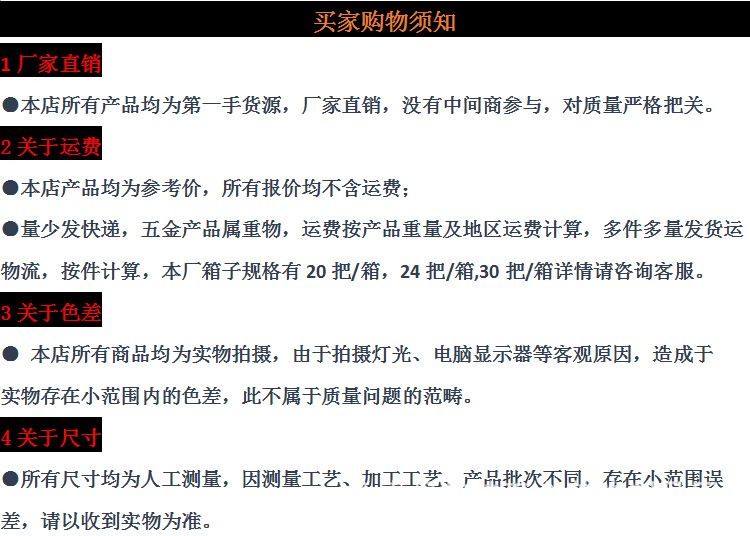 买家购物须知

1 厂家直销

●本店所有产品均为第一手货源，厂家直销，没有中间商参与，对质量严格把关。

2 关于运费

●本店产品均为参考价，所有报价均不含运费；

●量少发快递，五金产品属重物，运费按产品重量及地区运费计算，多件多量发货运物流，按件计算，本厂箱子规格有 20 把/箱，24 把/箱,30 把/箱详情请咨询客服。

3 关于色差

● 本店所有商品均为实物拍摄，由于拍摄灯光、电脑显示器等客观原因，造成于实物存在小范围内的色差，此不属于质量问题的范畴。

4 关于尺寸

●所有尺寸均为人工测量，因测量工艺、加工工艺、产品批次不同，存在小范围误差，请以收到实物为准。